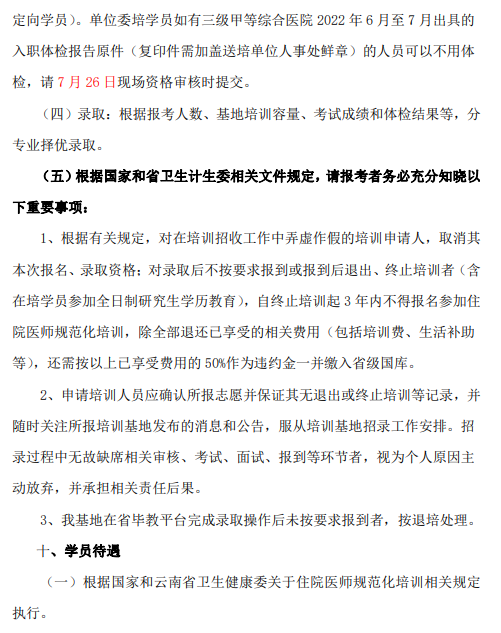 定向学员）。单位委培学员如有三级甲等综合医院 2022 年 6 月至 7 月出具的入职体检报告原件（复印件需加盖送培单位人事处鲜章）的人员可以不用体检，请 7 月 26 日现场资格审核时提交。

（四）录取：根据报考人数、基地培训容量、考试成绩和体检结果等，分专业择优录取。

（五）根据国家和省卫生计生委相关文件规定，请报考者务必充分知晓以下重要事项：

1、根据有关规定，对在培训招收工作中弄虚作假的培训申请人，取消其本次报名、录取资格；对录取后不按要求报到或报到后退出、终止培训者（含在培学员参加全日制研究生学历教育），自终止培训起 3 年内不得报名参加住院医师规范化培训，除全部退还已享受的相关费用（包括培训费、生活补助等），还需按以上已享受费用的 50%作为违约金一并缴入省级国库。

2、申请培训人员应确认所报志愿并保证其无退出或终止培训等记录，并随时关注所报培训基地发布的消息和公告，服从培训基地招录工作安排。招录过程中无故缺席相关审核、考试、面试、报到等环节者，视为个人原因主动放弃，并承担相关责任后果。

3、我基地在省毕教平台完成录取操作后未按要求报到者，按退培处理。

十、学员待遇

（一）根据国家和云南省卫生健康委关于住院医师规范化培训相关规定执行。